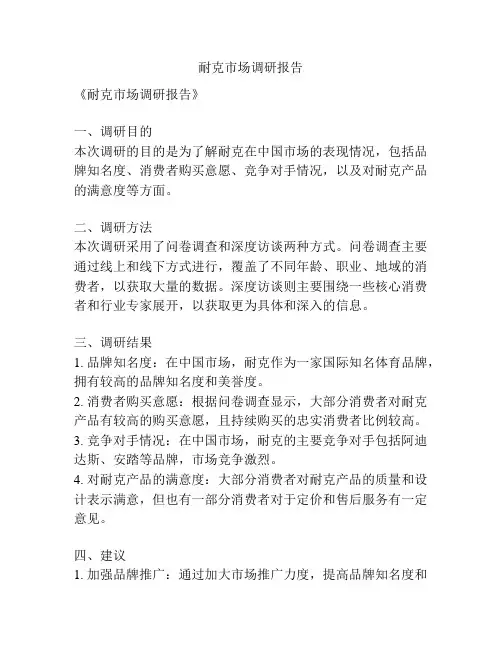 耐克市场调研报告

《耐克市场调研报告》

一、调研目的
本次调研的目的是为了解耐克在中国市场的表现情况，包括品牌知名度、消费者购买意愿、竞争对手情况，以及对耐克产品的满意度等方面。

二、调研方法
本次调研采用了问卷调查和深度访谈两种方式。问卷调查主要通过线上和线下方式进行，覆盖了不同年龄、职业、地域的消费者，以获取大量的数据。深度访谈则主要围绕一些核心消费者和行业专家展开，以获取更为具体和深入的信息。

三、调研结果
1. 品牌知名度：在中国市场，耐克作为一家国际知名体育品牌，拥有较高的品牌知名度和美誉度。
2. 消费者购买意愿：根据问卷调查显示，大部分消费者对耐克产品有较高的购买意愿，且持续购买的忠实消费者比例较高。
3. 竞争对手情况：在中国市场，耐克的主要竞争对手包括阿迪达斯、安踏等品牌，市场竞争激烈。
4. 对耐克产品的满意度：大部分消费者对耐克产品的质量和设计表示满意，但也有一部分消费者对于定价和售后服务有一定意见。

四、建议
1. 加强品牌推广：通过加大市场推广力度，提高品牌知名度和